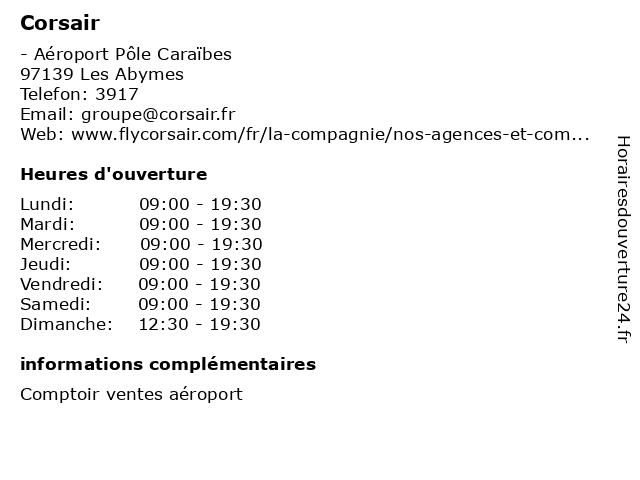 Corsair

- Aéroport Pôle Caraïbes
97139 Les Abymes
Telefon: 3917
Email: groupe@corsair.fr
Web: www.flycorsair.com/fr/la-compagnie/nos-agences-et-com...

Heures d'ouverture

Lundi: 09:00 - 19:30
Mardi: 09:00 - 19:30
Mercredi: 09:00 - 19:30
Jeudi: 09:00 - 19:30
Vendredi: 09:00 - 19:30
Samedi: 09:00 - 19:30
Dimanche: 12:30 - 19:30

informations complémentaires

Comptoir ventes aéroport

Horairesdouverture24.fr